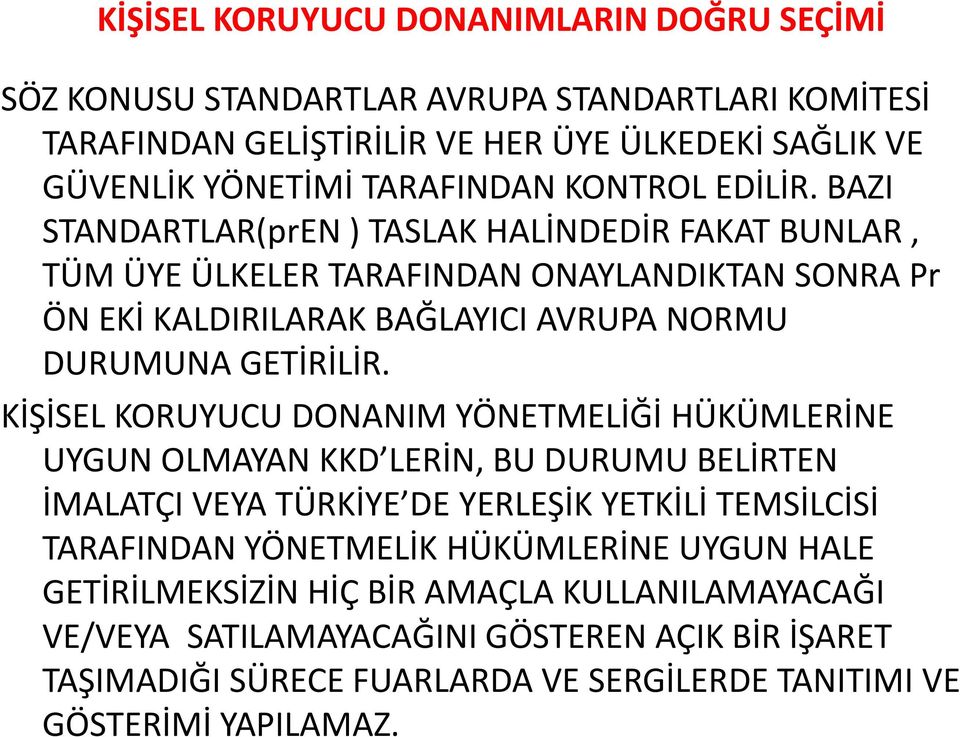 KİŞİSEL KORUYUCU DONANIMLARIN DOĞRU SEÇİMİ

SÖZ KONUSU STANDARTLAR AVRUPA STANDARTLARI KOMİTESİ TARAFINDAN GELİŞTİRİLİR VE HER ÜYE ÜLKEDEKİ SAĞLIK VE GÜVENLİK YÖNETİMİ TARAFINDAN KONTROL EDİLİR. BAZI STANDARTLAR(prEN ) TASLAK HALİNDEDİR FAKAT BUNLAR , TÜM ÜYE ÜLKELER TARAFINDAN ONAYLANDIKTAN SONRA Pr ÖN EKİ KALDIRILARAK BAĞLAYICI AVRUPA NORMU DURUMUNA GETİRİLİR.

KİŞİSEL KORUYUCU DONANIM YÖNETMELİĞİ HÜKÜMLERİNE UYGUN OLMAYAN KKD’LERİN, BU DURUMU BELİRTEN İMALATÇI VEYA TÜRKİYE’DE YERLEŞİK YETKİLİ TEMSİLCİSİ TARAFINDAN YÖNETMELİK HÜKÜMLERİNE UYGUN HALE GETİRİLMEKSİZİN HİÇ BİR AMAÇLA KULLANILAMAYACAĞI VE/VEYA SATILAMAYACAĞINI GÖSTEREN AÇIK BİR İŞARET TAŞIMADIĞI SÜRECE FUARLARDA VE SERGİLERDE TANITIMI VE GÖSTERİMİ YAPILAMAZ.